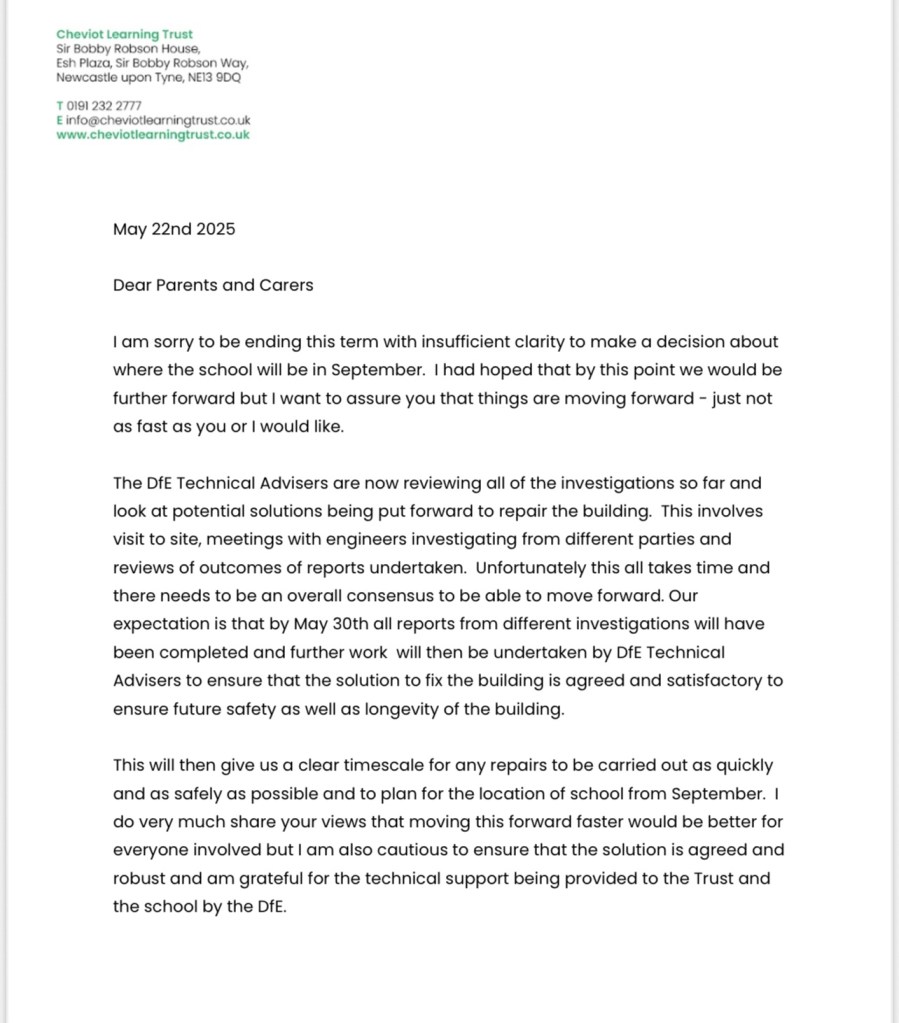 Cheviot Learning Trust
Sir Bobby Robson House,
Esh Plaza, Sir Bobby Robson Way,
Newcastle upon Tyne, NE13 9DQ

T 0191 232 2777
E info@cheviotlearningtrust.co.uk
www.cheviotlearningtrust.co.uk

May 22nd 2025

Dear Parents and Carers

I am sorry to be ending this term with insufficient clarity to make a decision about where the school will be in September. I had hoped that by this point we would be further forward but I want to assure you that things are moving forward - just not as fast as you or I would like.

The DfE Technical Advisers are now reviewing all of the investigations so far and look at potential solutions being put forward to repair the building. This involves visit to site, meetings with engineers investigating from different parties and reviews of outcomes of reports undertaken. Unfortunately this all takes time and there needs to be an overall consensus to be able to move forward. Our expectation is that by May 30th all reports from different investigations will have been completed and further work will then be undertaken by DfE Technical Advisers to ensure that the solution to fix the building is agreed and satisfactory to ensure future safety as well as longevity of the building.

This will then give us a clear timescale for any repairs to be carried out as quickly and as safely as possible and to plan for the location of school from September. I do very much share your views that moving this forward faster would be better for everyone involved but I am also cautious to ensure that the solution is agreed and robust and am grateful for the technical support being provided to the Trust and the school by the DfE.